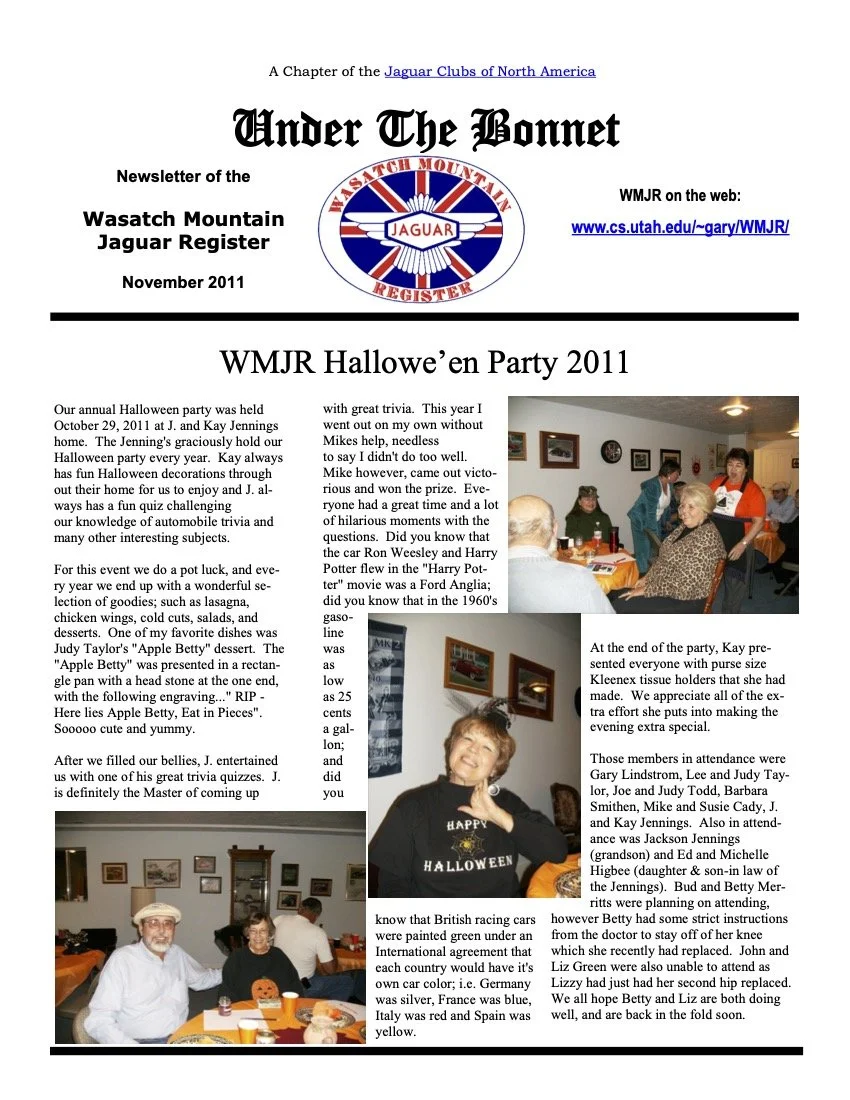 A Chapter of the Jaguar Clubs of North America

Under The Bonnet

Newsletter of the

Wasatch Mountain Jaguar Register

November 2011

WASATCH MOUNTAIN
JAGUAR
REGISTER

WMJR on the web:

www.cs.utah.edu/~gary/WMJR/

WMJR Hallowe'en Party 2011

Our annual Halloween party was held October 29, 2011 at J. and Kay Jennings home. The Jenning's graciously hold our Halloween party every year. Kay always has fun Halloween decorations through out their home for us to enjoy and J. always has a fun quiz challenging our knowledge of automobile trivia and many other interesting subjects.

For this event we do a pot luck, and every year we end up with a wonderful selection of goodies; such as lasagna, chicken wings, cold cuts, salads, and desserts. One of my favorite dishes was Judy Taylor's "Apple Betty" dessert. The "Apple Betty" was presented in a rectangle pan with a head stone at the one end, with the following engraving..." RIP - Here lies Apple Betty, Eat in Pieces". Sooooo cute and yummy.

After we filled our bellies, J. entertained us with one of his great trivia quizzes. J. is definitely the Master of coming up with great trivia. This year I went out on my own without Mikes help, needless to say I didn't do too well. Mike however, came out victorious and won the prize. Everyone had a great time and a lot of hilarious moments with the questions. Did you know that the car Ron Weesley and Harry Potter flew in the "Harry Potter" movie was a Ford Anglia; did you know that in the 1960's gasoline was as low as 25 cents a gallon; and did you know that British racing cars were painted green under an International agreement that each country would have it's own car color; i.e. Germany was silver, France was blue, Italy was red and Spain was yellow.

HAPPY HALLOWEEN

At the end of the party, Kay presented everyone with purse size Kleenex tissue holders that she had made. We appreciate all of the extra effort she puts into making the evening extra special.

Those members in attendance were Gary Lindstrom, Lee and Judy Taylor, Joe and Judy Todd, Barbara Smithen, Mike and Susie Cady, J. and Kay Jennings. Also in attendance was Jackson Jennings (grandson) and Ed and Michelle Higbee (daughter & son-in law of the Jennings). Bud and Betty Merritts were planning on attending, however Betty had some strict instructions from the doctor to stay off of her knee which she recently had replaced. John and Liz Green were also unable to attend as Lizzy had just had her second hip replaced. We all hope Betty and Liz are both doing well, and are back in the fold soon.